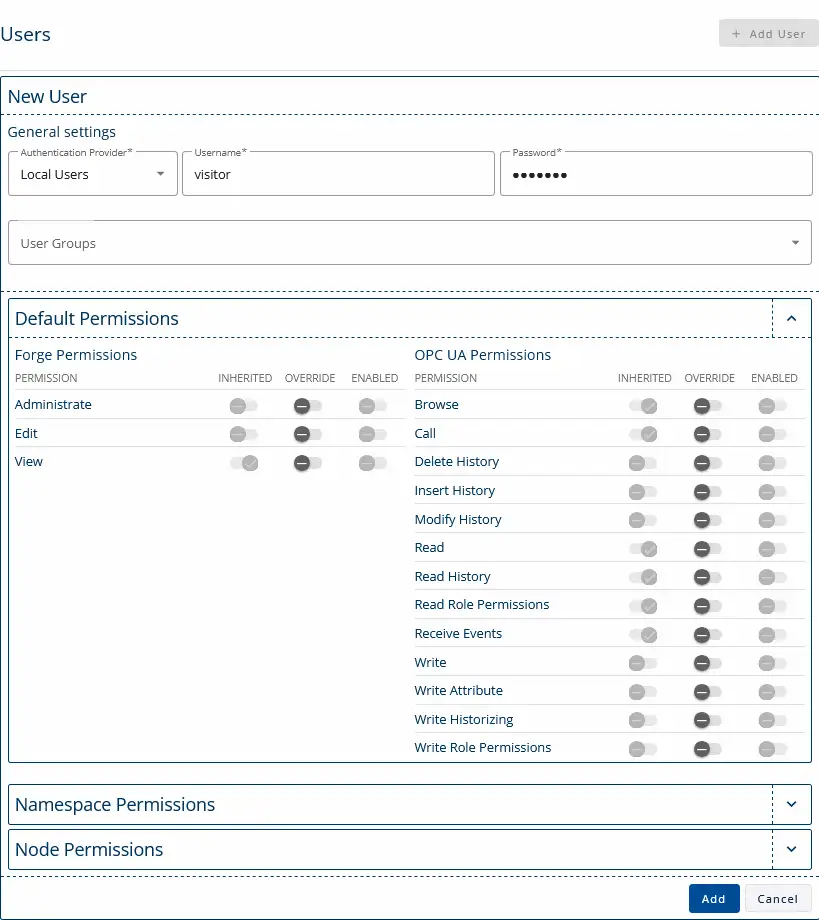 Users

+ Add User

New User

General settings

Authentication Provider*
Local Users

Username*
visitor

Password*
•••••••

User Groups

Default Permissions

Forge Permissions

| PERMISSION | INHERITED | OVERRIDE | ENABLED |
|---|---|---|---|
| Administrate | | | |
| Edit | | | |
| View | | | |

OPC UA Permissions

| PERMISSION | INHERITED | OVERRIDE | ENABLED |
|---|---|---|---|
| Browse | | | |
| Call | | | |
| Delete History | | | |
| Insert History | | | |
| Modify History | | | |
| Read | | | |
| Read History | | | |
| Read Role Permissions | | | |
| Receive Events | | | |
| Write | | | |
| Write Attribute | | | |
| Write Historizing | | | |
| Write Role Permissions | | | |

Namespace Permissions

Node Permissions

Add

Cancel